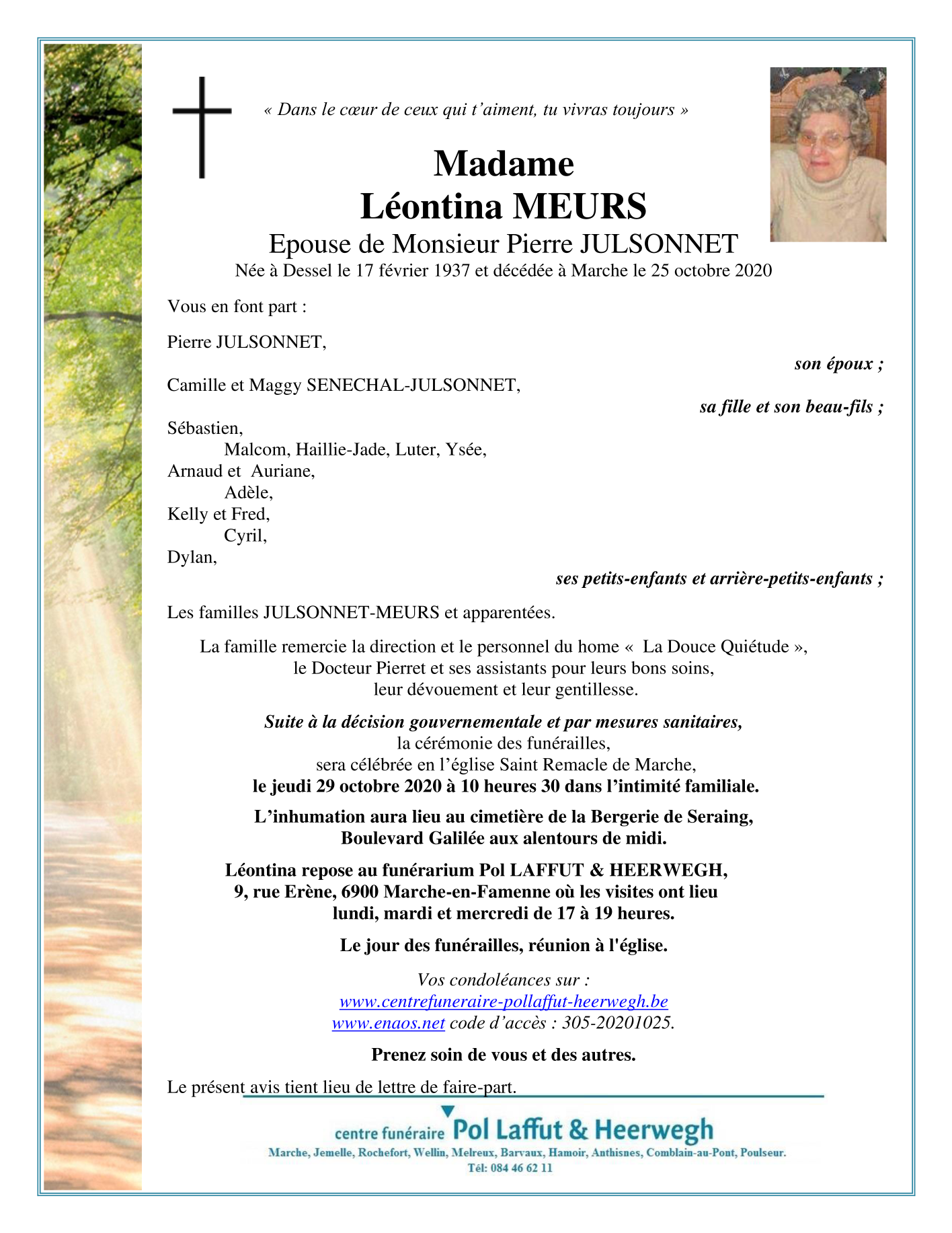 « Dans le cœur de ceux qui t'aiment, tu vivras toujours »

Madame
Léontina MEURS
Epouse de Monsieur Pierre JULSONNET
Née à Dessel le 17 février 1937 et décédée à Marche le 25 octobre 2020

Vous en font part :

Pierre JULSONNET,
son époux ;

Camille et Maggy SENECHAL-JULSONNET,
sa fille et son beau-fils ;

Sébastien,
Malcom, Haillie-Jade, Luter, Ysée,
Arnaud et Auriane,
Adèle,
Kelly et Fred,
Cyril,
Dylan,
ses petits-enfants et arrière-petits-enfants ;

Les familles JULSONNET-MEURS et apparentées.

La famille remercie la direction et le personnel du home « La Douce Quiétude », le Docteur Pierret et ses assistants pour leurs bons soins, leur dévouement et leur gentillesse.

Suite à la décision gouvernementale et par mesures sanitaires,
la cérémonie des funérailles,
sera célébrée en l'église Saint Remacle de Marche,
le jeudi 29 octobre 2020 à 10 heures 30 dans l'intimité familiale.

L'inhumation aura lieu au cimetière de la Bergerie de Seraing,
Boulevard Galilée aux alentours de midi.

Léontina repose au funérarium Pol LAFFUT & HEERWEGH,
9, rue Erène, 6900 Marche-en-Famenne où les visites ont lieu
lundi, mardi et mercredi de 17 à 19 heures.

Le jour des funérailles, réunion à l'église.

Vos condoléances sur :
www.centrefuneraire-pollaffut-heerwegh.be
www.enaos.net code d'accès : 305-20201025.

Prenez soin de vous et des autres.

Le présent avis tient lieu de lettre de faire-part.

centre funéraire Pol Laffut & Heerwegh
Marche, Jemelle, Rochefort, Wellin, Melreux, Barvaux, Hamoir, Anthisnes, Comblain-au-Pont, Poulseur.
Tél: 084 46 62 11